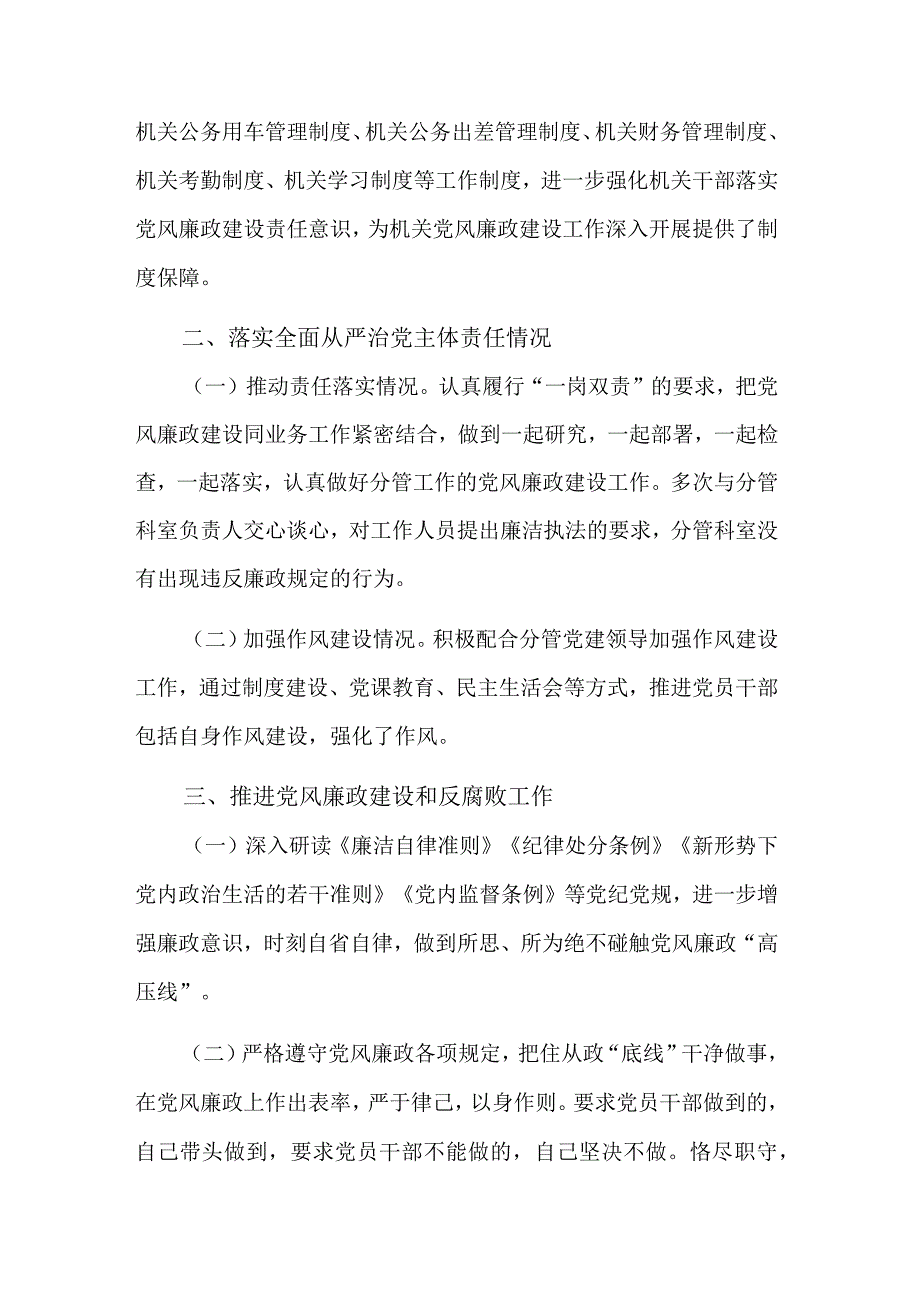 机关公务用车管理制度、机关公务出差管理制度、机关财务管理制度、机关考勤制度、机关学习制度等工作制度，进一步强化机关干部落实党风廉政建设责任意识，为机关党风廉政建设工作深入开展提供了制度保障。

二、落实全面从严治党主体责任情况

（一）推动责任落实情况。认真履行“一岗双责”的要求，把党风廉政建设同业务工作紧密结合，做到一起研究，一起部署，一起检查，一起落实，认真做好分管工作的党风廉政建设工作。多次与分管科室负责人交心谈心，对工作人员提出廉洁执法的要求，分管科室没有出现违反廉政规定的行为。

（二）加强作风建设情况。积极配合分管党建领导加强作风建设工作，通过制度建设、党课教育、民主生活会等方式，推进党员干部包括自身作风建设，强化了作风。

三、推进党风廉政建设和反腐败工作

（一）深入研读《廉洁自律准则》《纪律处分条例》《新形势下党内政治生活的若干准则》《党内监督条例》等党纪党规，进一步增强廉政意识，时刻自省自律，做到所思、所为绝不碰触党风廉政“高压线”。

（二）严格遵守党风廉政各项规定，把住从政“底线”干净做事，在党风廉政上作出表率，严于律己，以身作则。要求党员干部做到的，自己带头做到，要求党员干部不能做的，自己坚决不做。恪尽职守，